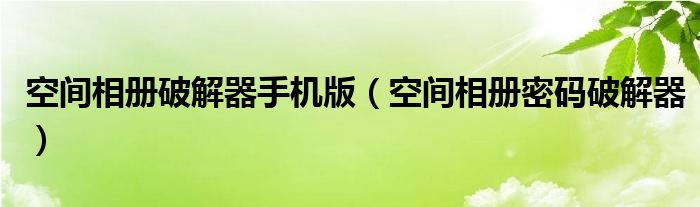 空间相册破解器手机版（空间相册密码破解器）